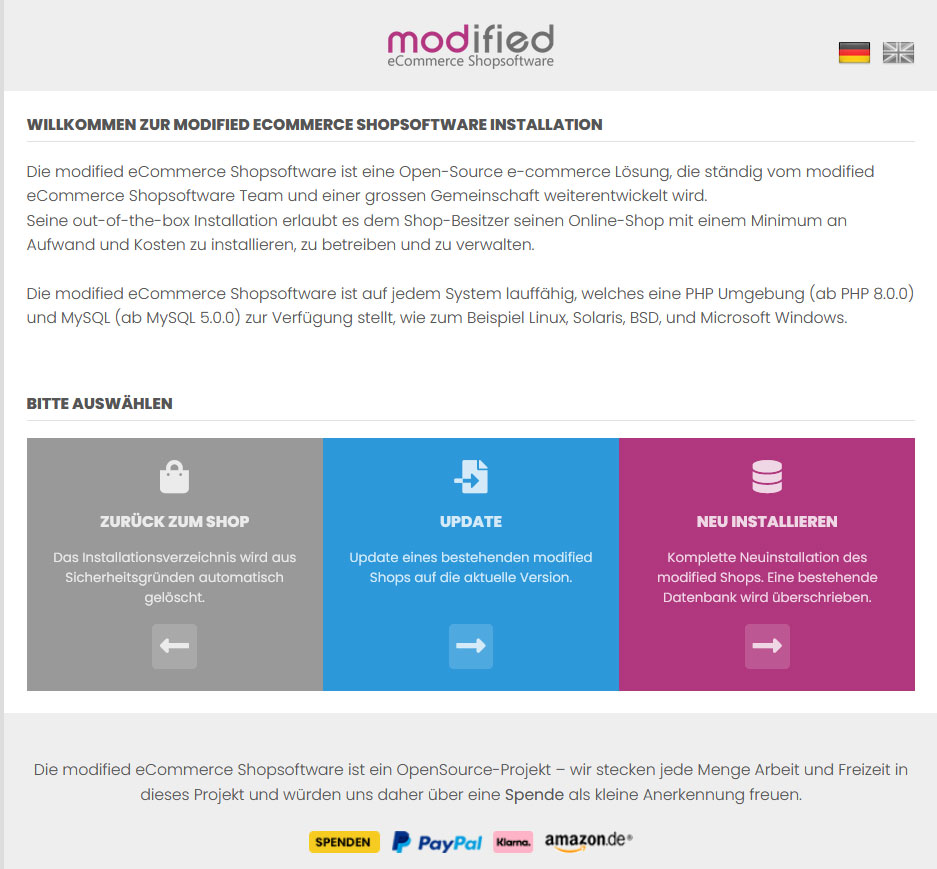 modified
eCommerce Shopsoftware

WILLKOMMEN ZUR MODIFIED ECOMMERCE SHOPSOFTWARE INSTALLATION

Die modified eCommerce Shopsoftware ist eine Open-Source e-commerce Lösung, die ständig vom modified eCommerce Shopsoftware Team und einer grossen Gemeinschaft weiterentwickelt wird.
Seine out-of-the-box Installation erlaubt es dem Shop-Besitzer seinen Online-Shop mit einem Minimum an Aufwand und Kosten zu installieren, zu betreiben und zu verwalten.

Die modified eCommerce Shopsoftware ist auf jedem System lauffähig, welches eine PHP Umgebung (ab PHP 8.0.0) und MySQL (ab MySQL 5.0.0) zur Verfügung stellt, wie zum Beispiel Linux, Solaris, BSD, und Microsoft Windows.

BITTE AUSWÄHLEN

ZURÜCK ZUM SHOP

Das Installationsverzeichnis wird aus Sicherheitsgründen automatisch gelöscht.

UPDATE

Update eines bestehenden modified Shops auf die aktuelle Version.

NEU INSTALLIEREN

Komplette Neuinstallation des modified Shops. Eine bestehende Datenbank wird überschrieben.

Die modified eCommerce Shopsoftware ist ein OpenSource-Projekt – wir stecken jede Menge Arbeit und Freizeit in dieses Projekt und würden uns daher über eine Spende als kleine Anerkennung freuen.

SPENDEN PayPal Klarna. amazon.de